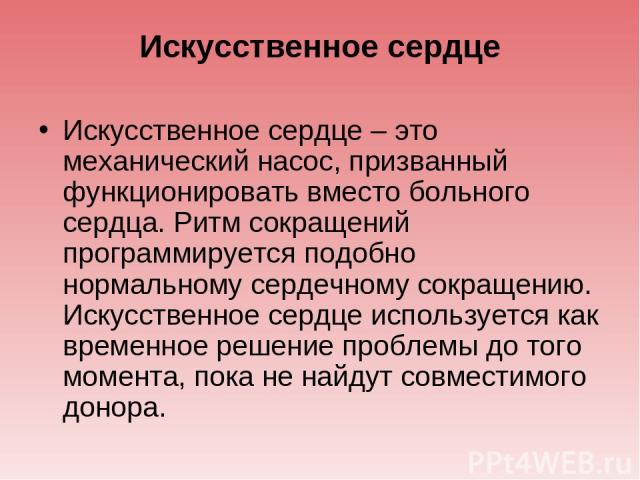 Искусственное сердце

• Искусственное сердце – это механический насос, призванный функционировать вместо больного сердца. Ритм сокращений программируется подобно нормальному сердечному сокращению. Искусственное сердце используется как временное решение проблемы до того момента, пока не найдут совместимого донора.

PPt4WEB.ru